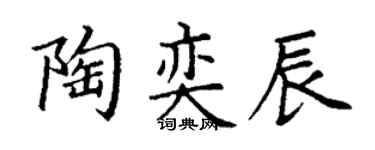 陶奕辰

词典网